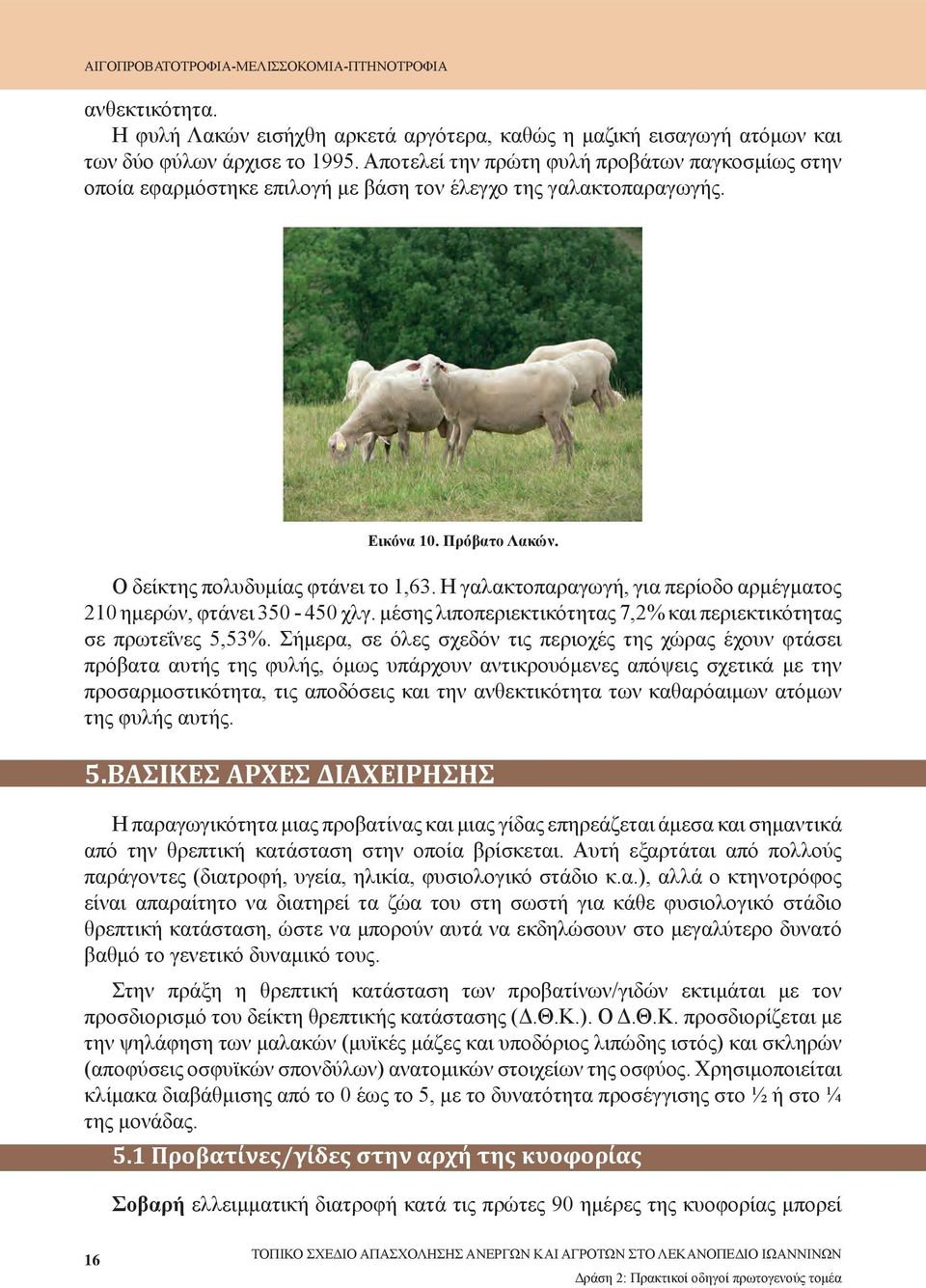 ΑΙΓΟΠΡΟΒΑΤΟΤΡΟΦΙΑ-ΜΕΛΙΣΣΟΚΟΜΙΑ-ΠΤΗΝΟΤΡΟΦΙΑ

ανθεκτικότητα.

Η φυλή Λακών εισήχθη αρκετά αργότερα, καθώς η μαζική εισαγωγή ατόμων και των δύο φύλων άρχισε το 1995. Αποτελεί την πρώτη φυλή προβάτων παγκοσμίως στην οποία εφαρμόστηκε επιλογή με βάση τον έλεγχο της γαλακτοπαραγωγής.

Εικόνα 10. Πρόβατο Λακών.

Ο δείκτης πολυδυμίας φτάνει το 1,63. Η γαλακτοπαραγωγή, για περίοδο αρμέγματος 210 ημερών, φτάνει 350 - 450 χλγ. μέσης λιποπεριεκτικότητας 7,2% και περιεκτικότητας σε πρωτεΐνες 5,53%. Σήμερα, σε όλες σχεδόν τις περιοχές της χώρας έχουν φτάσει πρόβατα αυτής της φυλής, όμως υπάρχουν αντικρουόμενες απόψεις σχετικά με την προσαρμοστικότητα, τις αποδόσεις και την ανθεκτικότητα των καθαρόαιμων ατόμων της φυλής αυτής.

5.ΒΑΣΙΚΕΣ ΑΡΧΕΣ ΔΙΑΧΕΙΡΗΣΗΣ

Η παραγωγικότητα μιας προβατίνας και μιας γίδας επηρεάζεται άμεσα και σημαντικά από την θρεπτική κατάσταση στην οποία βρίσκεται. Αυτή εξαρτάται από πολλούς παράγοντες (διατροφή, υγεία, ηλικία, φυσιολογικό στάδιο κ.α.), αλλά ο κτηνοτρόφος είναι απαραίτητο να διατηρεί τα ζώα του στη σωστή για κάθε φυσιολογικό στάδιο θρεπτική κατάσταση, ώστε να μπορούν αυτά να εκδηλώσουν στο μεγαλύτερο δυνατό βαθμό το γενετικό δυναμικό τους.

Στην πράξη η θρεπτική κατάσταση των προβατίνων/γιδών εκτιμάται με τον προσδιορισμό του δείκτη θρεπτικής κατάστασης (Δ.Θ.Κ.). Ο Δ.Θ.Κ. προσδιορίζεται με την ψηλάφηση των μαλακών (μυϊκές μάζες και υποδόριος λιπώδης ιστός) και σκληρών (αποφύσεις οσφυϊκών σπονδύλων) ανατομικών στοιχείων της οσφύος. Χρησιμοποιείται κλίμακα διαβάθμισης από το 0 έως το 5, με το δυνατότητα προσέγγισης στο ½ ή στο ¼ της μονάδας.

5.1 Προβατίνες/γίδες στην αρχή της κυοφορίας

Σοβαρή ελλειμματική διατροφή κατά τις πρώτες 90 ημέρες της κυοφορίας μπορεί

16

ΤΟΠΙΚΟ ΣΧΕΔΙΟ ΑΠΑΣΧΟΛΗΣΗΣ ΑΝΕΡΓΩΝ ΚΑΙ ΑΓΡΟΤΩΝ ΣΤΟ ΛΕΚΑΝΟΠΕΔΙΟ ΙΩΑΝΝΙΝΩΝ
Δράση 2: Πρακτικοί οδηγοί πρωτογενούς τομέα